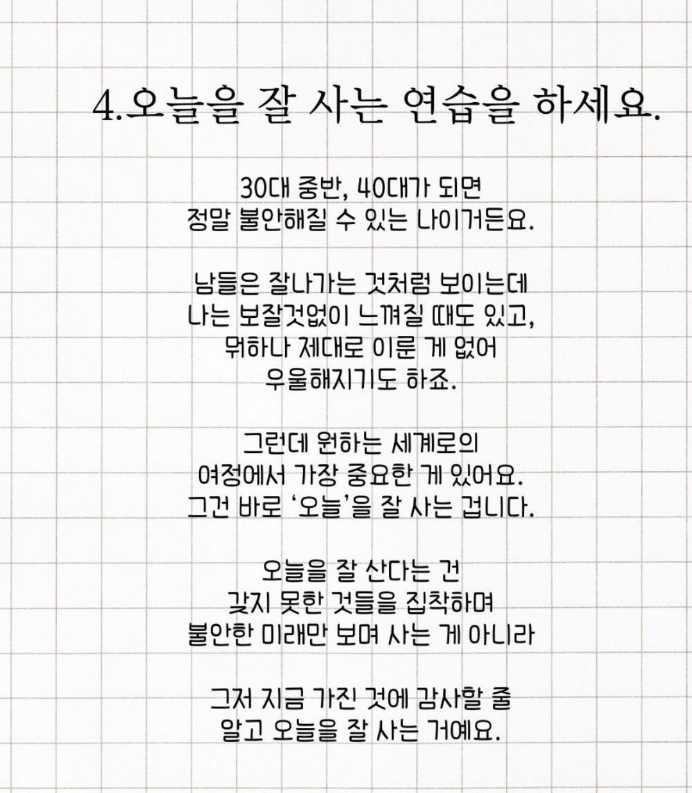 4.오늘을 잘 사는 연습을 하세요.

30대 중반, 40대가 되면
정말 불안해질 수 있는 나이거든요.

남들은 잘나가는 것처럼 보이는데
나는 보잘것없이 느껴질 때도 있고,
뭐하나 제대로 이룬 게 없어
우울해지기도 하죠.

그런데 원하는 세계로의
여정에서 가장 중요한 게 있어요.
그건 바로 '오늘'을 잘 사는 겁니다.

오늘을 잘 산다는 건
갖지 못한 것들을 집착하며
불안한 미래만 보며 사는 게 아니라

그저 지금 가진 것에 감사할 줄
알고 오늘을 잘 사는 거예요.